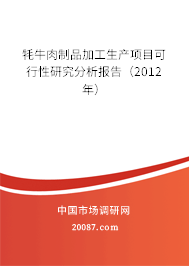 牦牛肉制品加工生产项目可行性研究分析报告（2012年）

中国市场调研网

20087.com